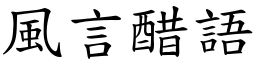 風言醋語